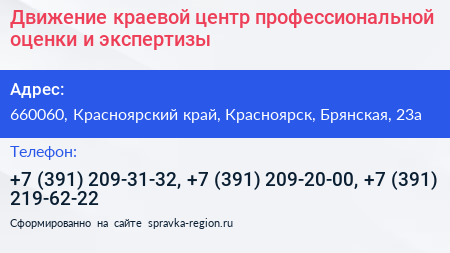 Движение краевой центр профессиональной оценки и экспертизы

Адрес:

660060, Красноярский край, Красноярск, Брянская, 23а

Телефон:

+7 (391) 209-31-32, +7 (391) 209-20-00, +7 (391) 219-62-22

Сформированно на сайте spravka-region.ru